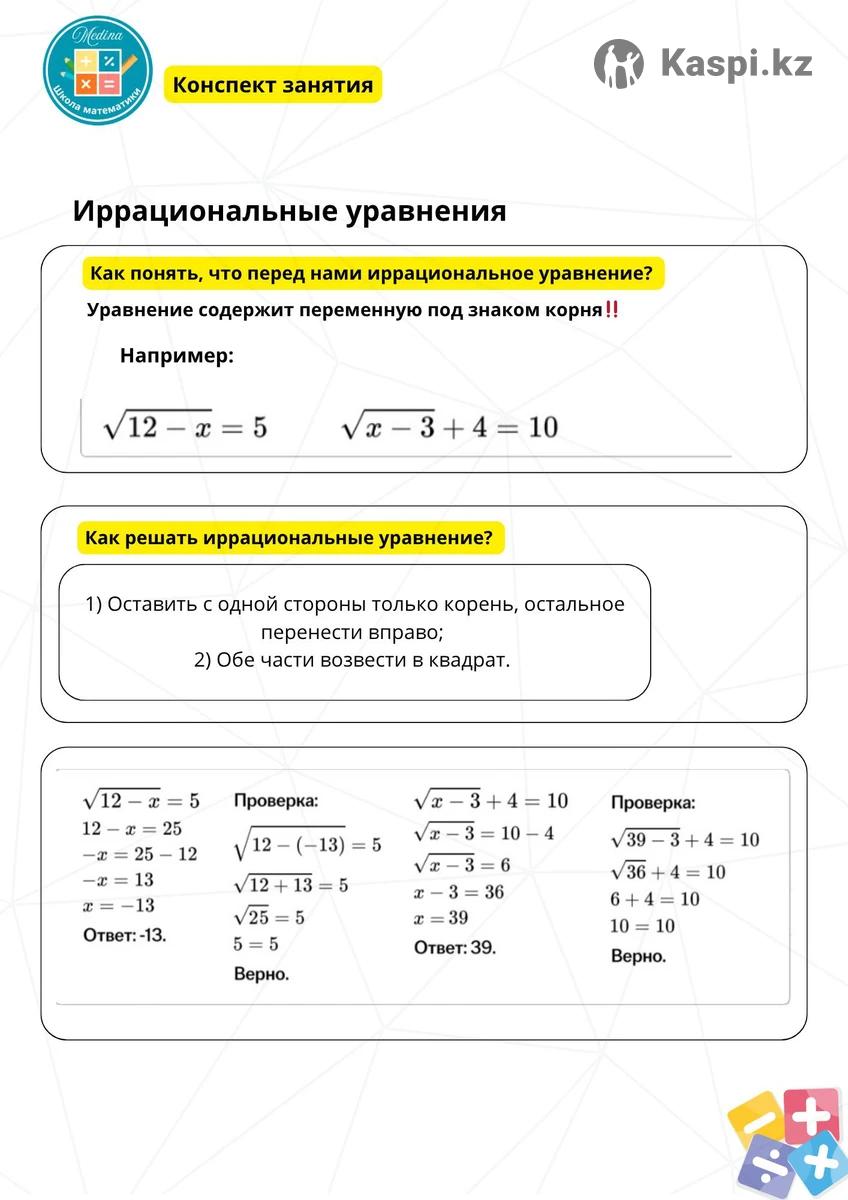 Medina
Школа математики

Конспект занятия

Kaspi.kz

Иррациональные уравнения

Как понять, что перед нами иррациональное уравнение?

Уравнение содержит переменную под знаком корня‼

Например:

$\sqrt{12-x}=5$ $\sqrt{x-3}+4=10$

Как решать иррациональные уравнение?

1) Оставить с одной стороны только корень, остальное перенести вправо;
2) Обе части возвести в квадрат.

$\sqrt{12-x}=5$
$12-x=25$
$-x=25-12$
$-x=13$
$x=-13$
Ответ: -13.

Проверка:
$\sqrt{12-(-13)}=5$
$\sqrt{12+13}=5$
$\sqrt{25}=5$
$5=5$
Верно.

$\sqrt{x-3}+4=10$
$\sqrt{x-3}=10-4$
$\sqrt{x-3}=6$
$x-3=36$
$x=39$
Ответ: 39.

Проверка:
$\sqrt{39-3}+4=10$
$\sqrt{36}+4=10$
$6+4=10$
$10=10$
Верно.